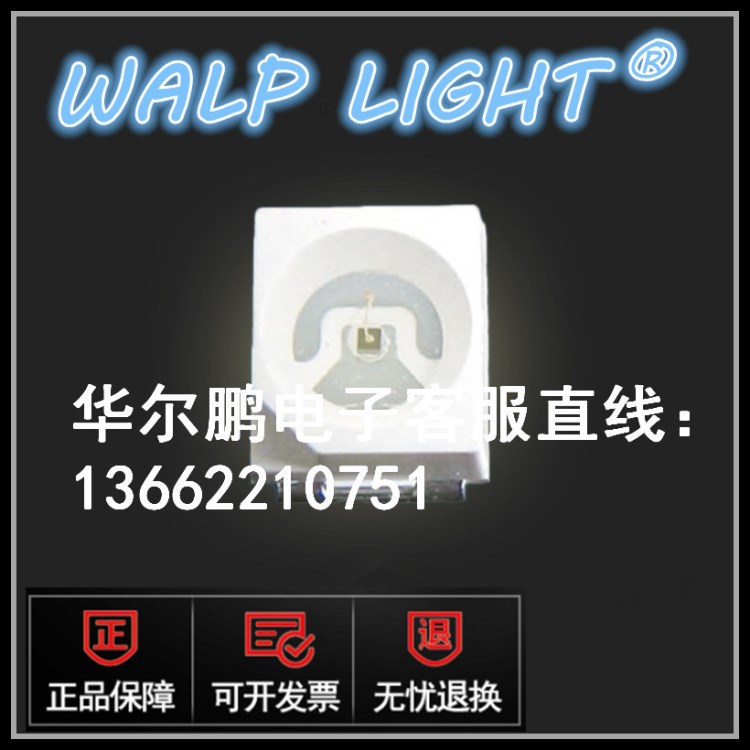 WALP LIGHT®

华尔鹏电子客服直线：
13662210751

正
正品保障

可开发票

退
无忧退换